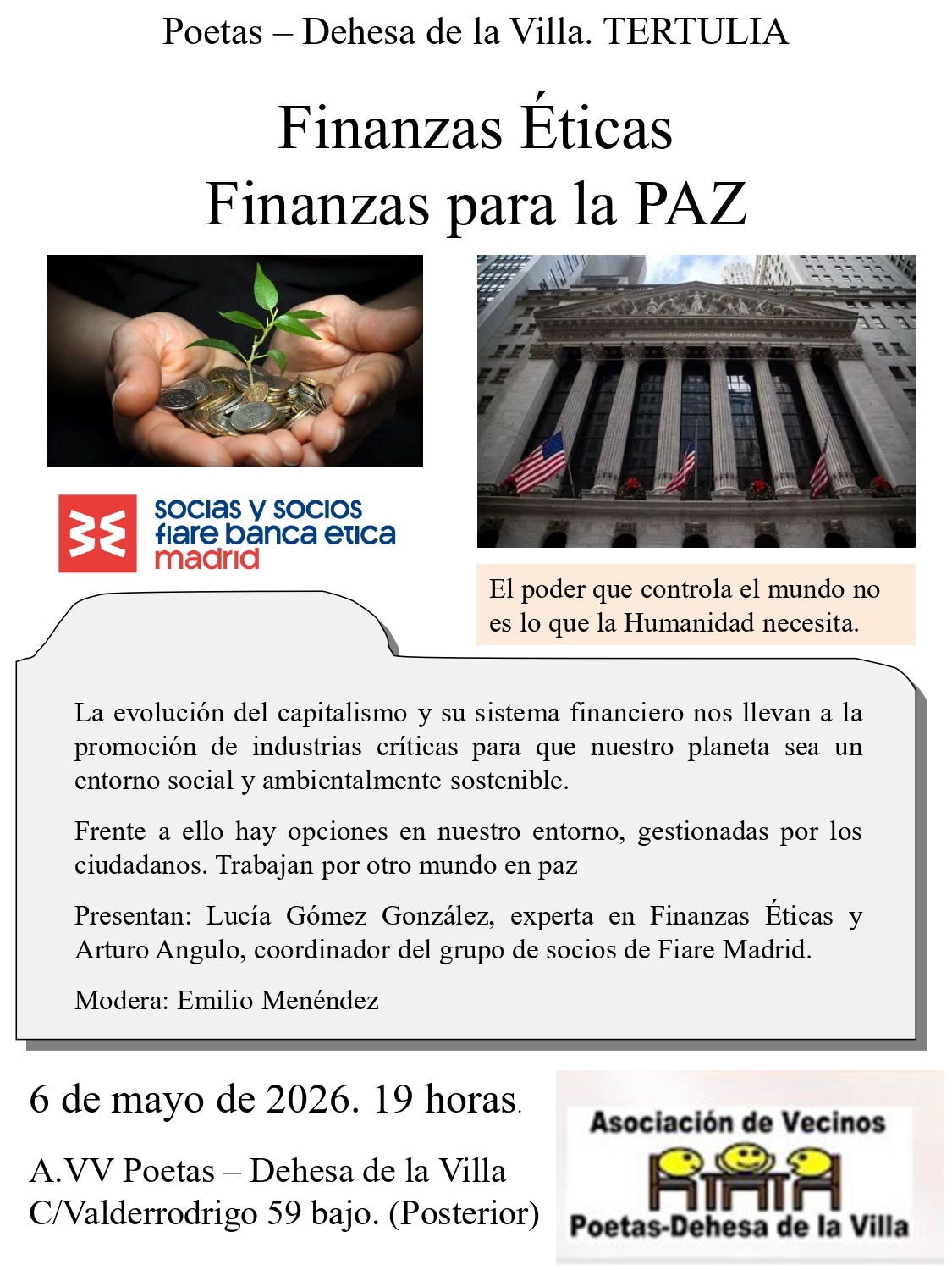 Poetas – Dehesa de la Villa. TERTULIA

Finanzas Éticas
Finanzas para la PAZ

socias y socios
fiare banca etica
madrid

El poder que controla el mundo no es lo que la Humanidad necesita.

La evolución del capitalismo y su sistema financiero nos llevan a la promoción de industrias críticas para que nuestro planeta sea un entorno social y ambientalmente sostenible.

Frente a ello hay opciones en nuestro entorno, gestionadas por los ciudadanos. Trabajan por otro mundo en paz

Presentan: Lucía Gómez González, experta en Finanzas Éticas y Arturo Angulo, coordinador del grupo de socios de Fiare Madrid.

Modera: Emilio Menéndez

6 de mayo de 2026. 19 horas.

A.VV Poetas – Dehesa de la Villa
C/Valderrodrigo 59 bajo. (Posterior)

Asociación de Vecinos
Poetas-Dehesa de la Villa